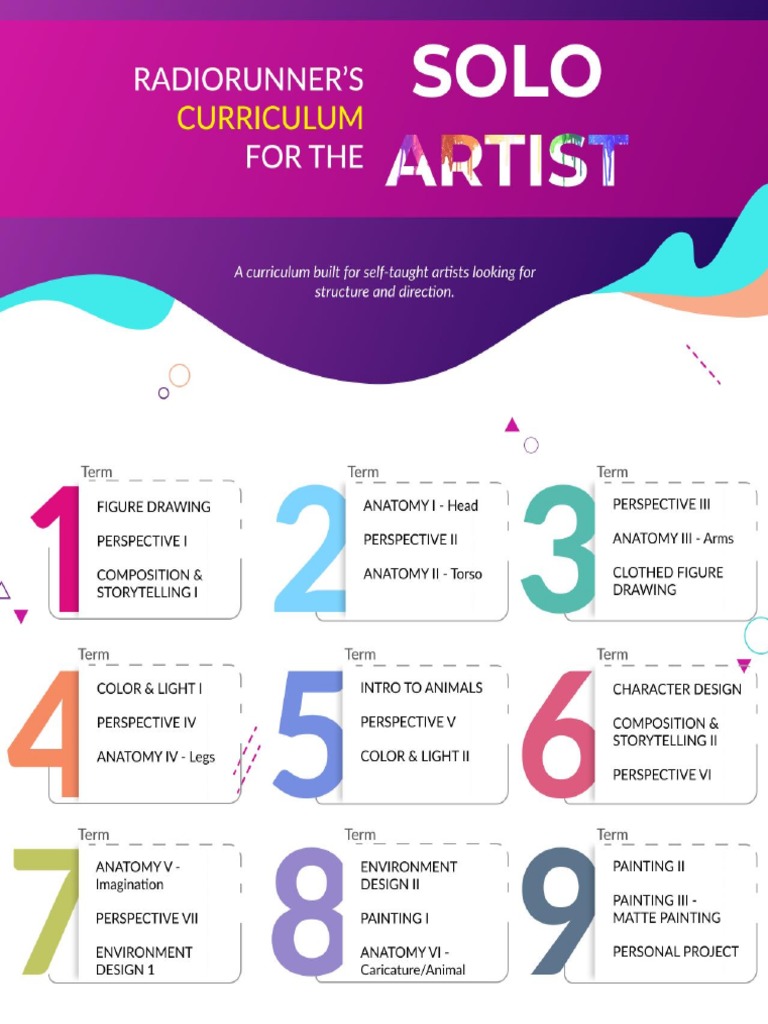 RADIORUNNER'S CURRICULUM FOR THE SOLO ARTIST

A curriculum built for self-taught artists looking for structure and direction.

Term 1
FIGURE DRAWING
PERSPECTIVE I
COMPOSITION & STORYTELLING I

Term 2
ANATOMY I - Head
PERSPECTIVE II
ANATOMY II - Torso

Term 3
PERSPECTIVE III
ANATOMY III - Arms
CLOTHED FIGURE DRAWING

Term 4
COLOR & LIGHT I
PERSPECTIVE IV
ANATOMY IV - Legs

Term 5
INTRO TO ANIMALS
PERSPECTIVE V
COLOR & LIGHT II

Term 6
CHARACTER DESIGN
COMPOSITION & STORYTELLING II
PERSPECTIVE VI

Term 7
ANATOMY V - Imagination
PERSPECTIVE VII
ENVIRONMENT DESIGN 1

Term 8
ENVIRONMENT DESIGN II
PAINTING I
ANATOMY VI - Caricature/Animal

Term 9
PAINTING II
PAINTING III - MATTE PAINTING
PERSONAL PROJECT